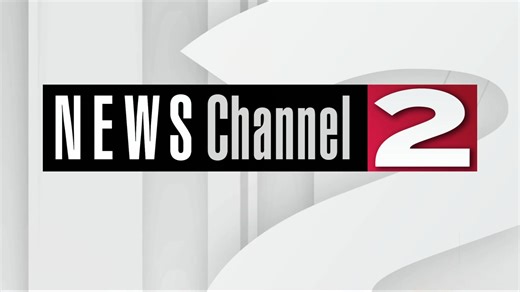 NEWS Channel 2